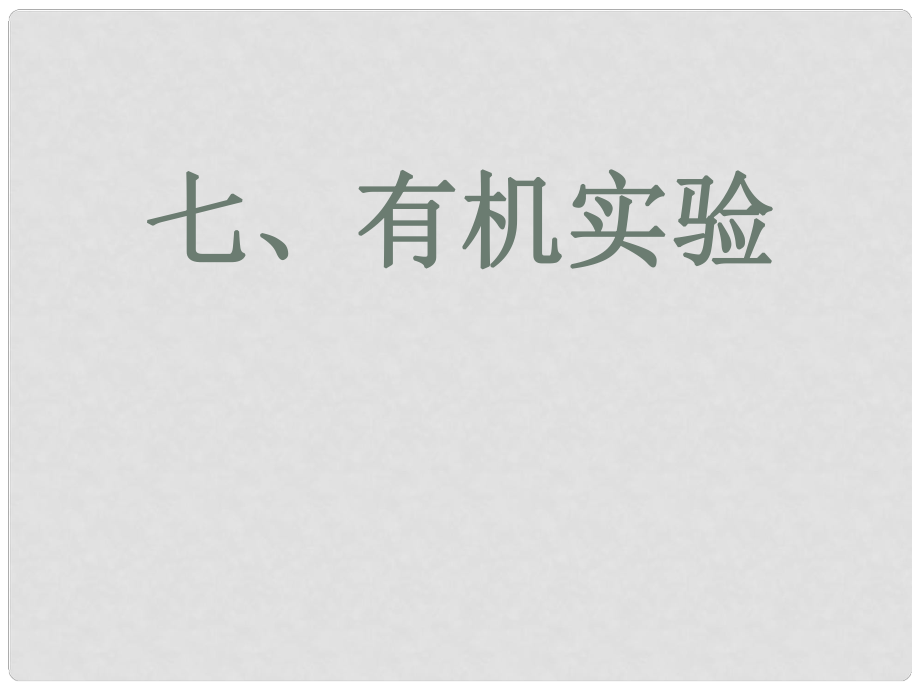 七、有机实验